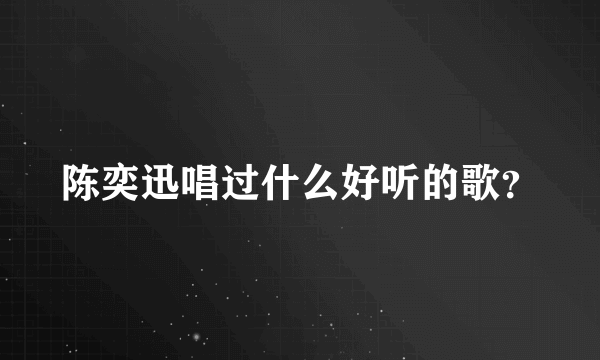 陈奕迅唱过什么好听的歌?